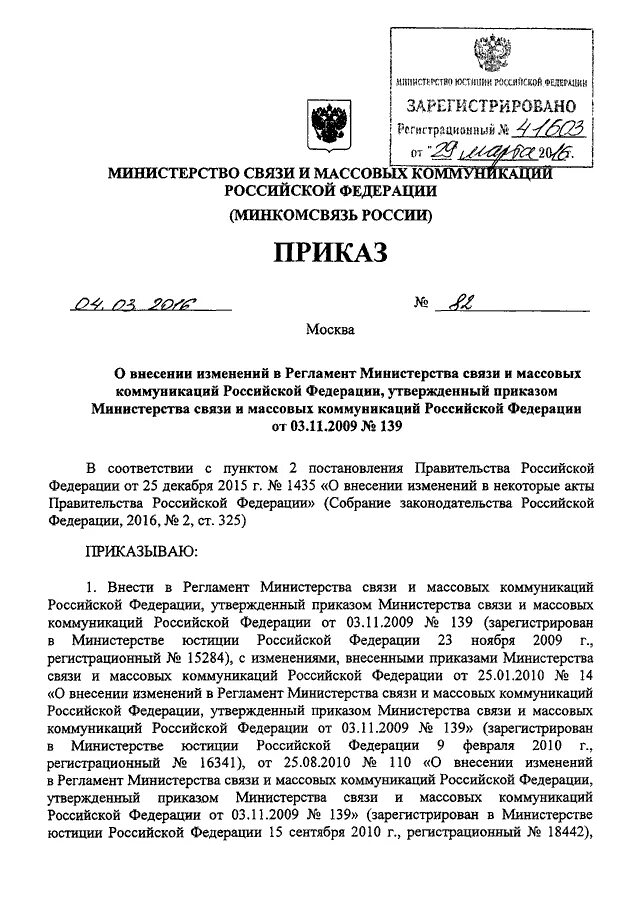 МИНИСТЕРСТВО ЮСТИЦИИ РОССИЙСКОЙ ФЕДЕРАЦИИ
ЗАРЕГИСТРИРОВАНО
Регистрационный № 41603
от "29" марта 2016г.

МИНИСТЕРСТВО СВЯЗИ И МАССОВЫХ КОММУНИКАЦИЙ РОССИЙСКОЙ ФЕДЕРАЦИИ
(МИНКОМСВЯЗЬ РОССИИ)

ПРИКАЗ

04.03.2016 № 82

Москва

О внесении изменений в Регламент Министерства связи и массовых коммуникаций Российской Федерации, утвержденный приказом Министерства связи и массовых коммуникаций Российской Федерации от 03.11.2009 № 139

В соответствии с пунктом 2 постановления Правительства Российской Федерации от 25 декабря 2015 г. № 1435 «О внесении изменений в некоторые акты Правительства Российской Федерации» (Собрание законодательства Российской Федерации, 2016, № 2, ст. 325)

ПРИКАЗЫВАЮ:

1. Внести в Регламент Министерства связи и массовых коммуникаций Российской Федерации, утвержденный приказом Министерства связи и массовых коммуникаций Российской Федерации от 03.11.2009 № 139 (зарегистрирован в Министерстве юстиции Российской Федерации 23 ноября 2009 г., регистрационный № 15284), с изменениями, внесенными приказами Министерства связи и массовых коммуникаций Российской Федерации от 25.01.2010 № 14 «О внесении изменений в Регламент Министерства связи и массовых коммуникаций Российской Федерации, утвержденный приказом Министерства связи и массовых коммуникаций Российской Федерации от 03.11.2009 № 139» (зарегистрирован в Министерстве юстиции Российской Федерации 9 февраля 2010 г., регистрационный № 16341), от 25.08.2010 № 110 «О внесении изменений в Регламент Министерства связи и массовых коммуникаций Российской Федерации, утвержденный приказом Министерства связи и массовых коммуникаций Российской Федерации от 03.11.2009 № 139» (зарегистрирован в Министерстве юстиции Российской Федерации 15 сентября 2010 г., регистрационный № 18442),